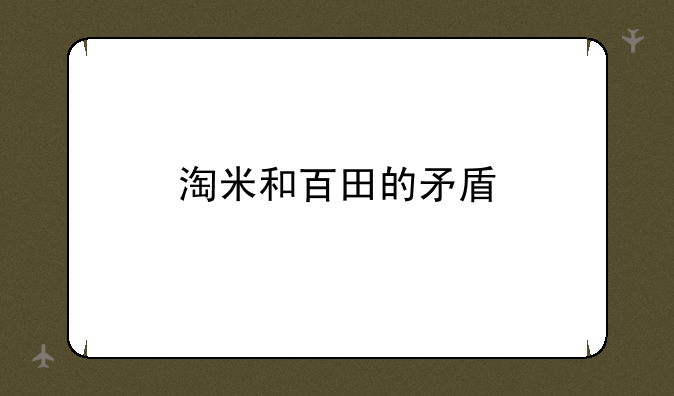 淘米和百田的矛盾